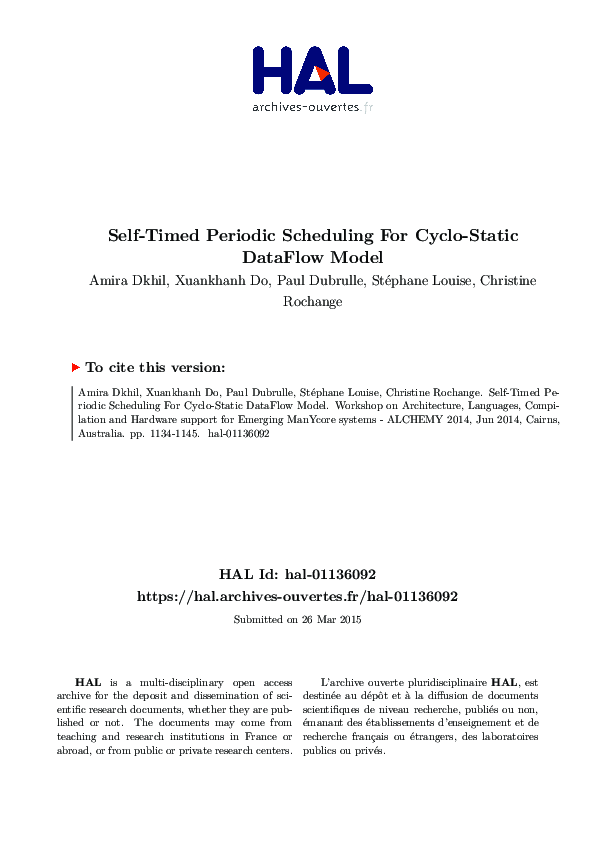 HAL
archives-ouvertes.fr

Self-Timed Periodic Scheduling For Cyclo-Static DataFlow Model

Amira Dkhil, Xuankhanh Do, Paul Dubrulle, Stéphane Louise, Christine Rochange

To cite this version:

Amira Dkhil, Xuankhanh Do, Paul Dubrulle, Stéphane Louise, Christine Rochange. Self-Timed Periodic Scheduling For Cyclo-Static DataFlow Model. Workshop on Architecture, Languages, Compilation and Hardware support for Emerging ManYcore systems - ALCHEMY 2014, Jun 2014, Cairns, Australia. pp. 1134-1145. hal-01136092

HAL Id: hal-01136092
https://hal.archives-ouvertes.fr/hal-01136092

Submitted on 26 Mar 2015

HAL is a multi-disciplinary open access archive for the deposit and dissemination of scientific research documents, whether they are published or not. The documents may come from teaching and research institutions in France or abroad, or from public or private research centers.

L'archive ouverte pluridisciplinaire HAL, est destinée au dépôt et à la diffusion de documents scientifiques de niveau recherche, publiés ou non, émanant des établissements d'enseignement et de recherche français ou étrangers, des laboratoires publics ou privés.